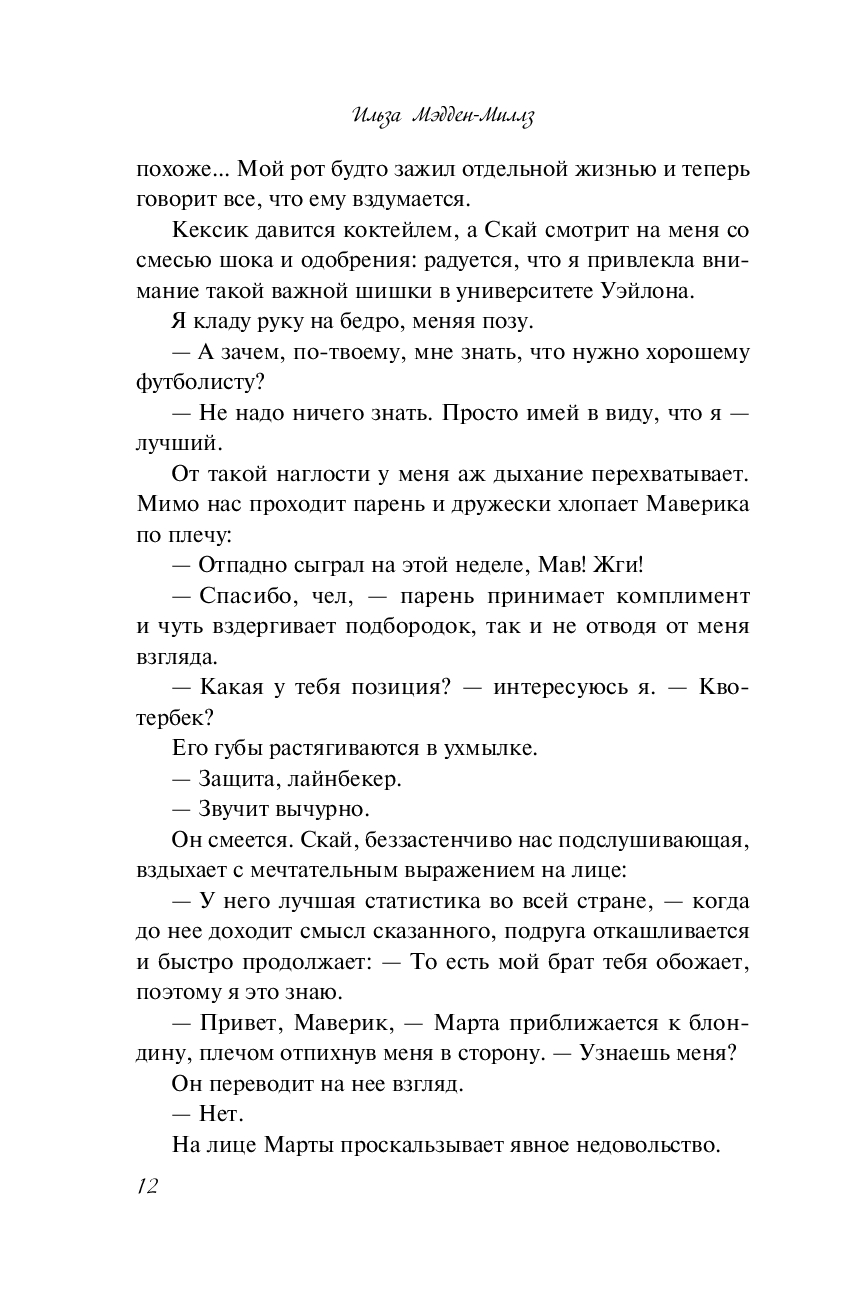 Ильза Мэдден-Миллз

похоже... Мой рот будто зажил отдельной жизнью и теперь говорит все, что ему вздумается.

Кексик давится коктейлем, а Скай смотрит на меня со смесью шока и одобрения: радуется, что я привлекла внимание такой важной шишки в университете Уэйлона.

Я кладу руку на бедро, меняя позу.

— А зачем, по-твоему, мне знать, что нужно хорошему футболисту?

— Не надо ничего знать. Просто имей в виду, что я — лучший.

От такой наглости у меня аж дыхание перехватывает. Мимо нас проходит парень и дружески хлопает Маверика по плечу:

— Отпадно сыграл на этой неделе, Мав! Жги!

— Спасибо, чел, — парень принимает комплимент и чуть вздергивает подбородок, так и не отводя от меня взгляда.

— Какая у тебя позиция? — интересуюсь я. — Квотербек?

Его губы растягиваются в ухмылке.

— Защита, лайнбекер.

— Звучит вычурно.

Он смеется. Скай, беззастенчиво нас подслушивающая, вздыхает с мечтательным выражением на лице:

— У него лучшая статистика во всей стране, — когда до нее доходит смысл сказанного, подруга откашливается и быстро продолжает: — То есть мой брат тебя обожает, поэтому я это знаю.

— Привет, Маверик, — Марта приближается к блондину, плечом отпихнув меня в сторону. — Узнаешь меня?

Он переводит на нее взгляд.

— Нет.

На лице Марты проскальзывает явное недовольство.

12